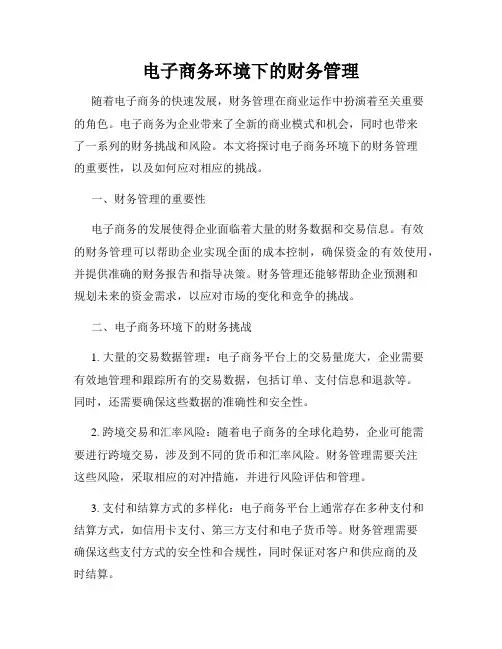 电子商务环境下的财务管理

随着电子商务的快速发展，财务管理在商业运作中扮演着至关重要的角色。电子商务为企业带来了全新的商业模式和机会，同时也带来了一系列的财务挑战和风险。本文将探讨电子商务环境下的财务管理的重要性，以及如何应对相应的挑战。

一、财务管理的重要性

电子商务的发展使得企业面临着大量的财务数据和交易信息。有效的财务管理可以帮助企业实现全面的成本控制，确保资金的有效使用，并提供准确的财务报告和指导决策。财务管理还能够帮助企业预测和规划未来的资金需求，以应对市场的变化和竞争的挑战。

二、电子商务环境下的财务挑战

1. 大量的交易数据管理：电子商务平台上的交易量庞大，企业需要有效地管理和跟踪所有的交易数据，包括订单、支付信息和退款等。同时，还需要确保这些数据的准确性和安全性。

2. 跨境交易和汇率风险：随着电子商务的全球化趋势，企业可能需要进行跨境交易，涉及到不同的货币和汇率风险。财务管理需要关注这些风险，采取相应的对冲措施，并进行风险评估和管理。

3. 支付和结算方式的多样化：电子商务平台上通常存在多种支付和结算方式，如信用卡支付、第三方支付和电子货币等。财务管理需要确保这些支付方式的安全性和合规性，同时保证对客户和供应商的及时结算。